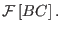 $\mathcal{F}[BC]$.